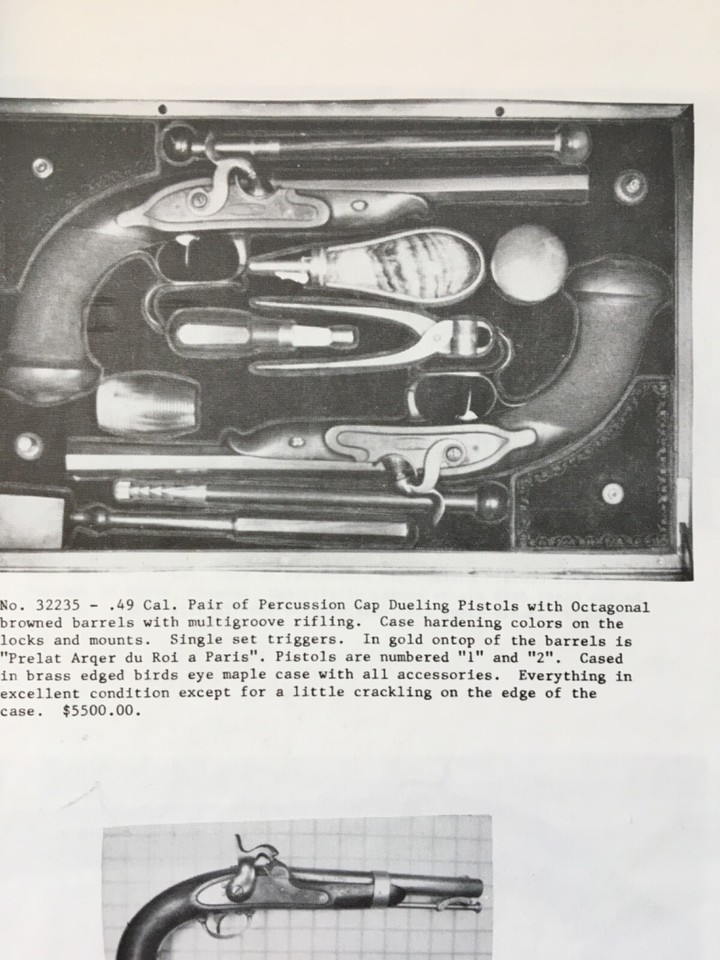 No. 32235 - .49 Cal. Pair of Percussion Cap Dueling Pistols with Octagonal browned barrels with multigroove rifling. Case hardening colors on the locks and mounts. Single set triggers. In gold ontop of the barrels is "Prelat Arqer du Roi a Paris". Pistols are numbered "1" and "2". Cased in brass edged birds eye maple case with all accessories. Everything in excellent condition except for a little crackling on the edge of the case. $5500.00.